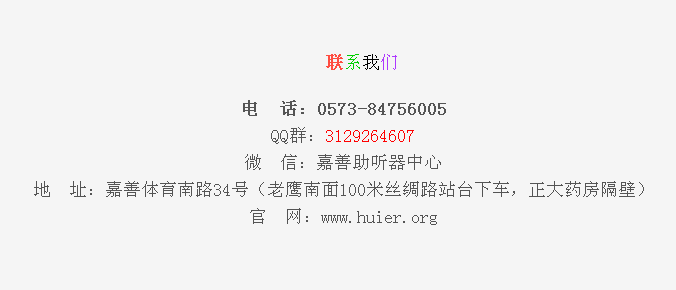 联系我们

电　话：0573-84756005

QQ群：3129264607

微　信：嘉善助听器中心

地　址：嘉善体育南路34号（老鹰南面100米丝绸路站台下车，正大药房隔壁）

官　网：www.huier.org